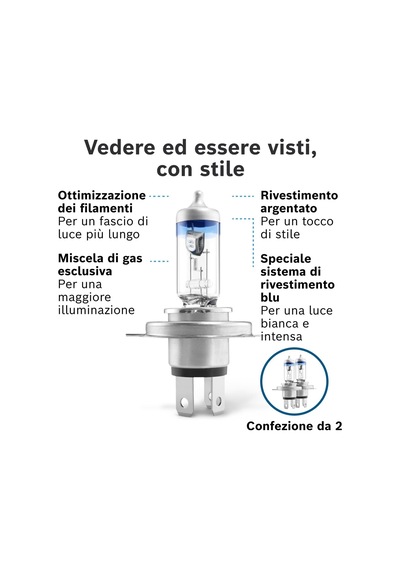 Vedere ed essere visti, con stile

Ottimizzazione dei filamenti
Per un fascio di luce più lungo

Miscela di gas esclusiva
Per una maggiore illuminazione

Rivestimento argentato
Per un tocco di stile

Speciale sistema di rivestimento blu
Per una luce bianca e intensa

Confezione da 2